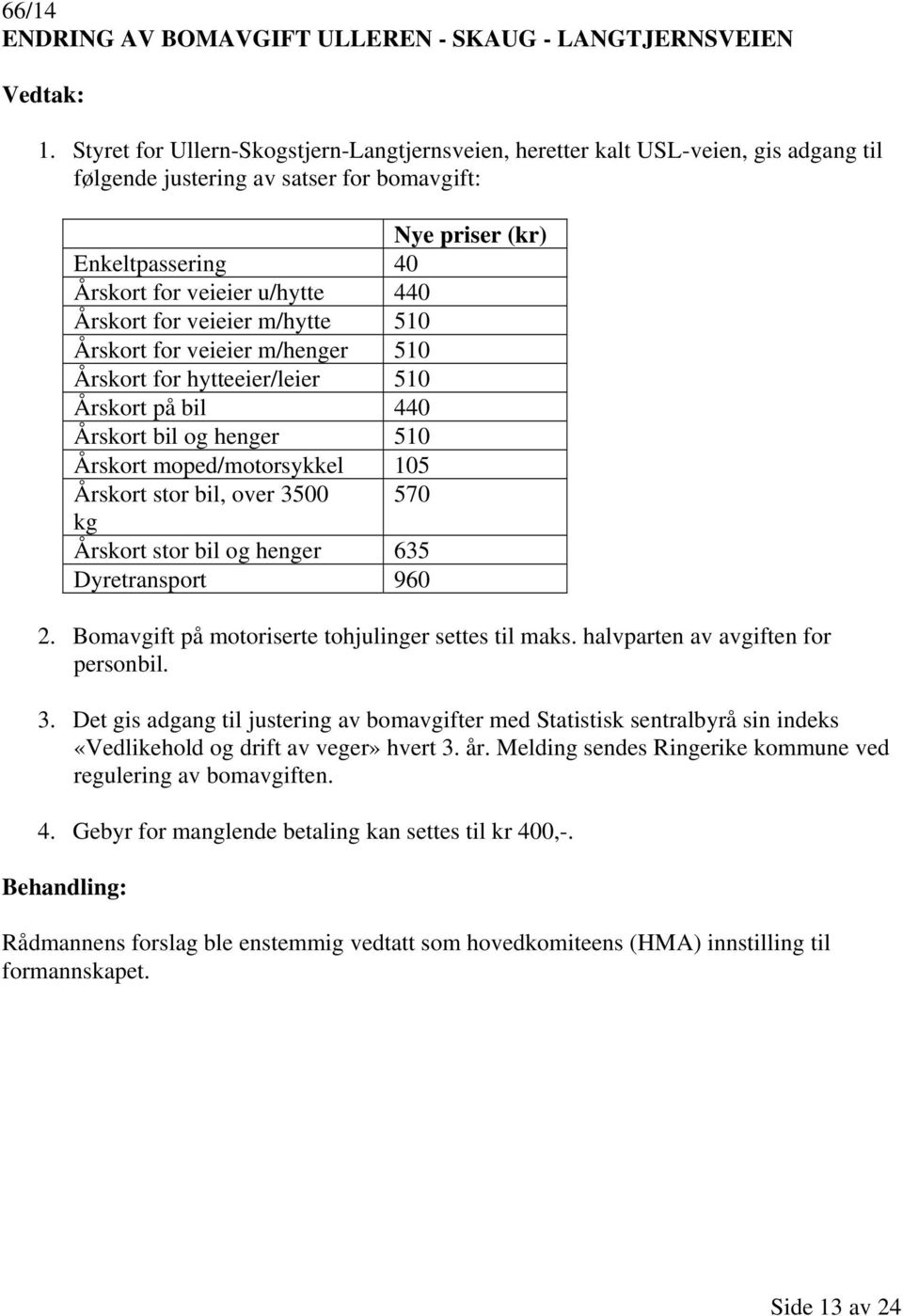 66/14
ENDRING AV BOMAVGIFT ULLEREN - SKAUG - LANGTJERNSVEIEN

Vedtak:

1. Styret for Ullern-Skogstjern-Langtjernsveien, heretter kalt USL-veien, gis adgang til følgende justering av satser for bomavgift:

| | Nye priser (kr) |
|---|---|
| Enkeltpassering | 40 |
| Årskort for veieier u/hytte | 440 |
| Årskort for veieier m/hytte | 510 |
| Årskort for veieier m/henger | 510 |
| Årskort for hytteeier/leier | 510 |
| Årskort på bil | 440 |
| Årskort bil og henger | 510 |
| Årskort moped/motorsykkel | 105 |
| Årskort stor bil, over 3500 kg | 570 |
| Årskort stor bil og henger | 635 |
| Dyretransport | 960 |

2. Bomavgift på motoriserte tohjulinger settes til maks. halvparten av avgiften for personbil.

3. Det gis adgang til justering av bomavgifter med Statistisk sentralbyrå sin indeks «Vedlikehold og drift av veger» hvert 3. år. Melding sendes Ringerike kommune ved regulering av bomavgiften.

4. Gebyr for manglende betaling kan settes til kr 400,-.

Behandling:

Rådmannens forslag ble enstemmig vedtatt som hovedkomiteens (HMA) innstilling til formannskapet.

Side 13 av 24